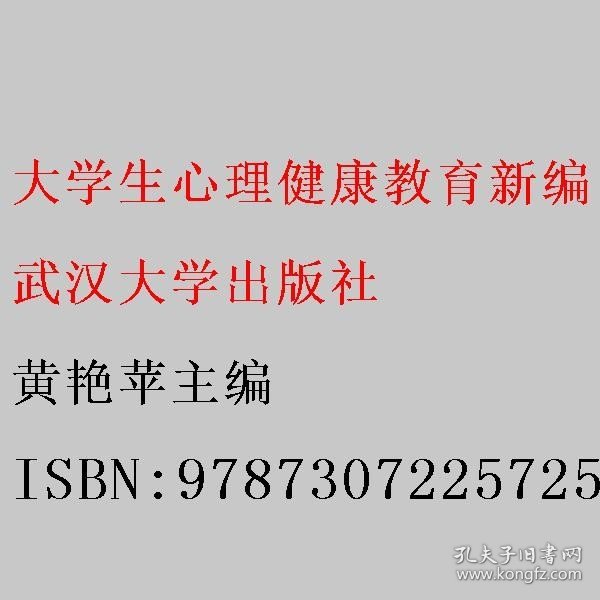 大学生心理健康教育新编

武汉大学出版社

黄艳苹主编

ISBN:9787307225725

孔夫子旧书网
www.kongfz.com